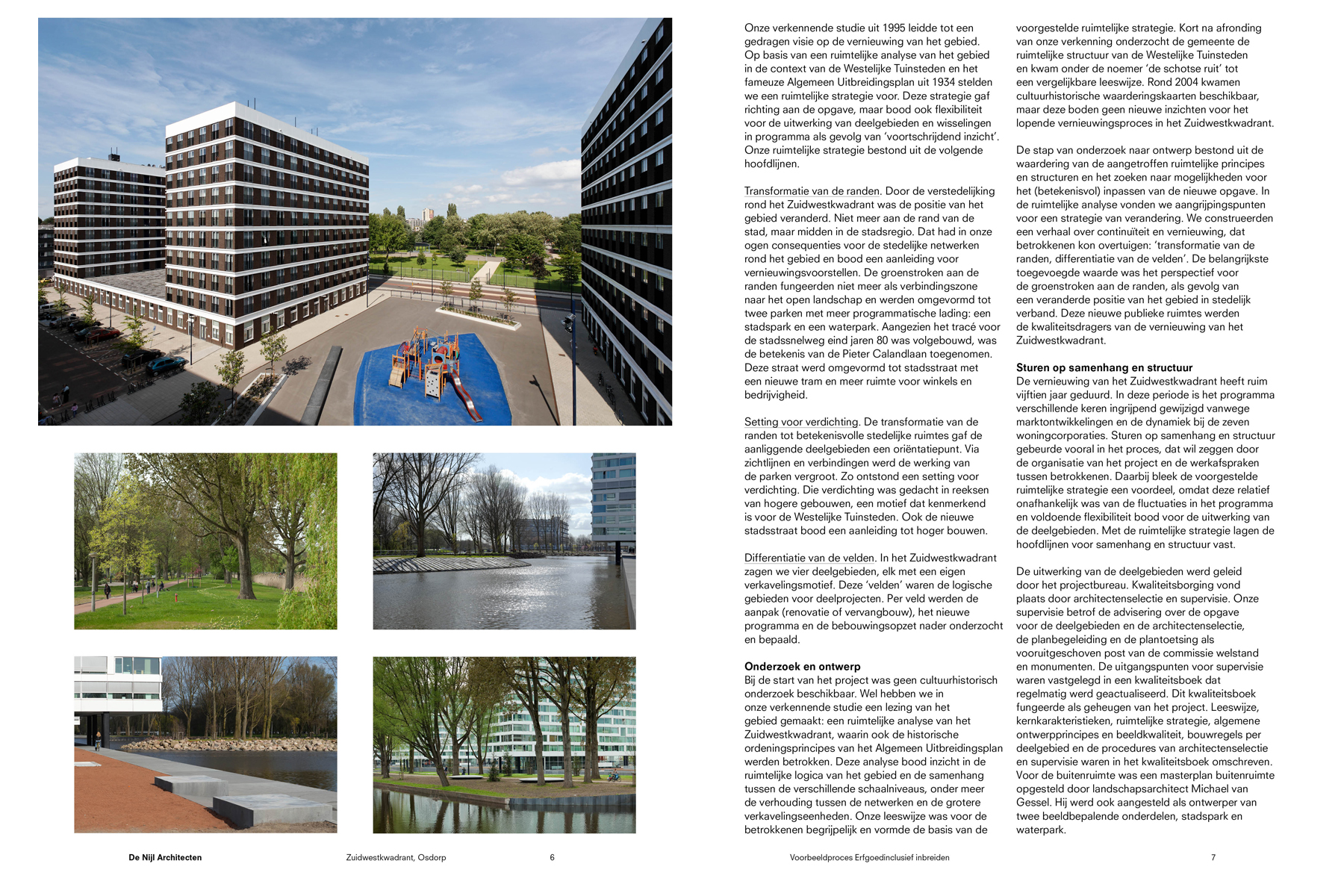 Onze verkennende studie uit 1995 leidde tot een gedragen visie op de vernieuwing van het gebied. Op basis van een ruimtelijke analyse van het gebied in de context van de Westelijke Tuinsteden en het fameuze Algemeen Uitbreidingsplan uit 1934 stelden we een ruimtelijke strategie voor. Deze strategie gaf richting aan de opgave, maar bood ook flexibiliteit voor de uitwerking van deelgebieden en wisselingen in programma als gevolg van 'voortschrijdend inzicht'. Onze ruimtelijke strategie bestond uit de volgende hoofdlijnen.

Transformatie van de randen. Door de verstedelijking rond het Zuidwestkwadrant was de positie van het gebied veranderd. Niet meer aan de rand van de stad, maar midden in de stadsregio. Dat had in onze ogen consequenties voor de stedelijke netwerken rond het gebied en bood een aanleiding voor vernieuwingsvoorstellen. De groenstroken aan de randen fungeerden niet meer als verbindingszone naar het open landschap en werden omgevormd tot twee parken met meer programmatische lading: een stadspark en een waterpark. Aangezien het tracé voor de stadssnelweg eind jaren 80 was volgebouwd, was de betekenis van de Pieter Calandlaan toegenomen. Deze straat werd omgevormd tot stadsstraat met een nieuwe tram en meer ruimte voor winkels en bedrijvigheid.

Setting voor verdichting. De transformatie van de randen tot betekenisvolle stedelijke ruimtes gaf de aanliggende deelgebieden een oriëntatiepunt. Via zichtlijnen en verbindingen werd de werking van de parken vergroot. Zo ontstond een setting voor verdichting. Die verdichting was gedacht in reeksen van hogere gebouwen, een motief dat kenmerkend is voor de Westelijke Tuinsteden. Ook de nieuwe stadsstraat bood een aanleiding tot hoger bouwen.

Differentiatie van de velden. In het Zuidwestkwadrant zagen we vier deelgebieden, elk met een eigen verkavelingsmotief. Deze 'velden' waren de logische gebieden voor deelprojecten. Per veld werden de aanpak (renovatie of vervangbouw), het nieuwe programma en de bebouwingsopzet nader onderzocht en bepaald.

Onderzoek en ontwerp
Bij de start van het project was geen cultuurhistorisch onderzoek beschikbaar. Wel hebben we in onze verkennende studie een lezing van het gebied gemaakt: een ruimtelijke analyse van het Zuidwestkwadrant, waarin ook de historische ordeningsprincipes van het Algemeen Uitbreidingsplan werden betrokken. Deze analyse bood inzicht in de ruimtelijke logica van het gebied en de samenhang tussen de verschillende schaalniveaus, onder meer de verhouding tussen de netwerken en de grotere verkavelingseenheden. Onze leeswijze was voor de betrokkenen begrijpelijk en vormde de basis van de

voorgestelde ruimtelijke strategie. Kort na afronding van onze verkenning onderzocht de gemeente de ruimtelijke structuur van de Westelijke Tuinsteden en kwam onder de noemer 'de schotse ruit' tot een vergelijkbare leeswijze. Rond 2004 kwamen cultuurhistorische waarderingskaarten beschikbaar, maar deze boden geen nieuwe inzichten voor het lopende vernieuwingsproces in het Zuidwestkwadrant.

De stap van onderzoek naar ontwerp bestond uit de waardering van de aangetroffen ruimtelijke principes en structuren en het zoeken naar mogelijkheden voor het (betekenisvol) inpassen van de nieuwe opgave. In de ruimtelijke analyse vonden we aangrijpingspunten voor een strategie van verandering. We construeerden een verhaal over continuïteit en vernieuwing, dat betrokkenen kon overtuigen: 'transformatie van de randen, differentiatie van de velden'. De belangrijkste toegevoegde waarde was het perspectief voor de groenstroken aan de randen, als gevolg van een veranderde positie van het gebied in stedelijk verband. Deze nieuwe publieke ruimtes werden de kwaliteitsdragers van de vernieuwing van het Zuidwestkwadrant.

Sturen op samenhang en structuur
De vernieuwing van het Zuidwestkwadrant heeft ruim vijftien jaar geduurd. In deze periode is het programma verschillende keren ingrijpend gewijzigd vanwege marktontwikkelingen en de dynamiek bij de zeven woningcorporaties. Sturen op samenhang en structuur gebeurde vooral in het proces, dat wil zeggen door de organisatie van het project en de werkafspraken tussen betrokkenen. Daarbij bleek de voorgestelde ruimtelijke strategie een voordeel, omdat deze relatief onafhankelijk was van de fluctuaties in het programma en voldoende flexibiliteit bood voor de uitwerking van de deelgebieden. Met de ruimtelijke strategie lagen de hoofdlijnen voor samenhang en structuur vast.

De uitwerking van de deelgebieden werd geleid door het projectbureau. Kwaliteitsborging vond plaats door architectenselectie en supervisie. Onze supervisie betrof de advisering over de opgave voor de deelgebieden en de architectenselectie, de planbegeleiding en de plantoetsing als vooruitgeschoven post van de commissie welstand en monumenten. De uitgangspunten voor supervisie waren vastgelegd in een kwaliteitsboek dat regelmatig werd geactualiseerd. Dit kwaliteitsboek fungeerde als geheugen van het project. Leeswijze, kernkarakteristieken, ruimtelijke strategie, algemene ontwerpprincipes en beeldkwaliteit, bouwregels per deelgebied en de procedures van architectenselectie en supervisie waren in het kwaliteitsboek omschreven. Voor de buitenruimte was een masterplan buitenruimte opgesteld door landschapsarchitect Michael van Gessel. Hij werd ook aangesteld als ontwerper van twee beeldbepalende onderdelen, stadspark en waterpark.

De Nijl Architecten    Zuidwestkwadrant, Osdorp    6

Voorbeeldproces Erfgoedinclusief inbreiden    7